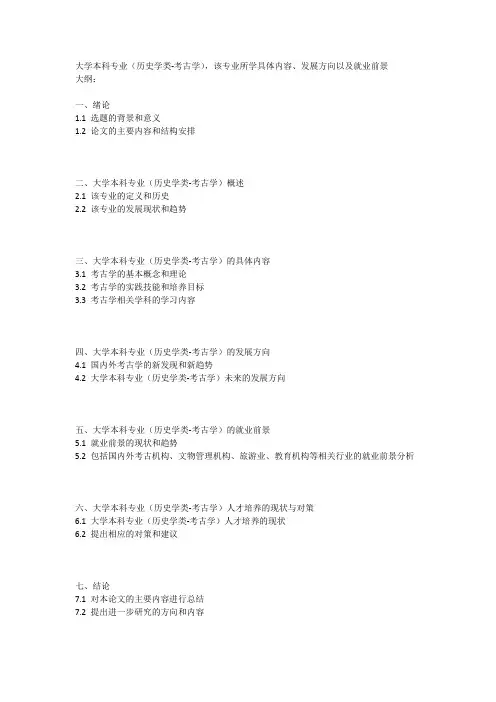 大学本科专业（历史学类-考古学），该专业所学具体内容、发展方向以及就业前景
大纲：

一、绪论
1.1 选题的背景和意义
1.2 论文的主要内容和结构安排

二、大学本科专业（历史学类-考古学）概述
2.1 该专业的定义和历史
2.2 该专业的发展现状和趋势

三、大学本科专业（历史学类-考古学）的具体内容
3.1 考古学的基本概念和理论
3.2 考古学的实践技能和培养目标
3.3 考古学相关学科的学习内容

四、大学本科专业（历史学类-考古学）的发展方向
4.1 国内外考古学的新发现和新趋势
4.2 大学本科专业（历史学类-考古学）未来的发展方向

五、大学本科专业（历史学类-考古学）的就业前景
5.1 就业前景的现状和趋势
5.2 包括国内外考古机构、文物管理机构、旅游业、教育机构等相关行业的就业前景分析

六、大学本科专业（历史学类-考古学）人才培养的现状与对策
6.1 大学本科专业（历史学类-考古学）人才培养的现状
6.2 提出相应的对策和建议

七、结论
7.1 对本论文的主要内容进行总结
7.2 提出进一步研究的方向和内容